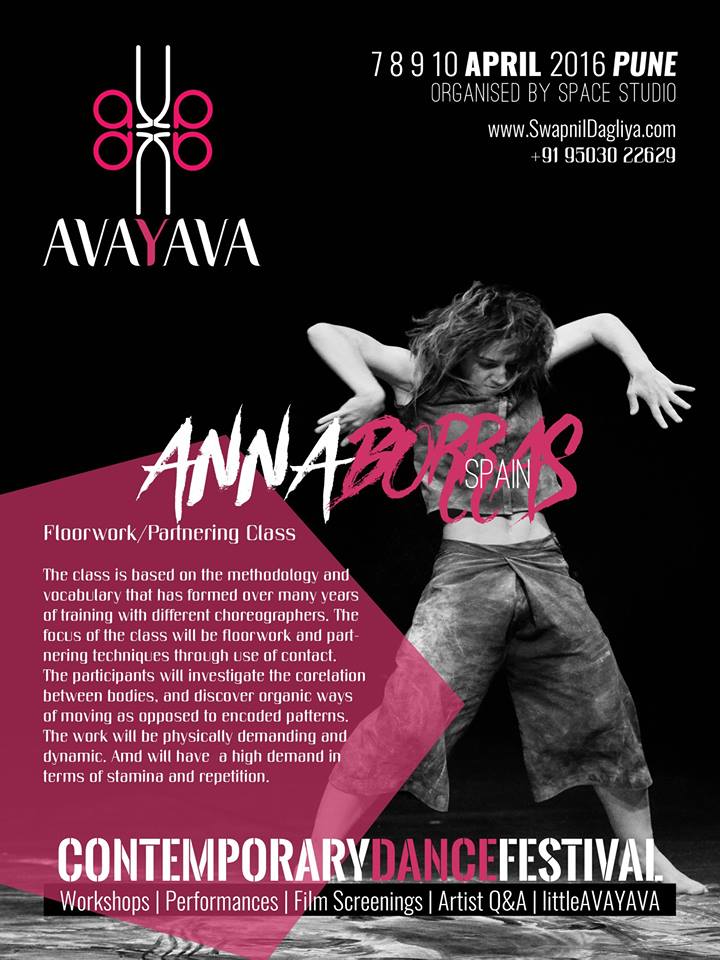 AVAYAVA

7 8 9 10 APRIL 2016 PUNE
ORGANISED BY SPACE STUDIO

www.SwapnilDagliya.com
+91 95030 22629

ANNA BORRAS
SPAIN

Floorwork/Partnering Class

The class is based on the methodology and vocabulary that has formed over many years of training with different choreographers. The focus of the class will be floorwork and partnering techniques through use of contact. The participants will investigate the corelation between bodies, and discover organic ways of moving as opposed to encoded patterns. The work will be physically demanding and dynamic. Amd will have a high demand in terms of stamina and repetition.

CONTEMPORARYDANCEFESTIVAL
Workshops | Performances | Film Screenings | Artist Q&A | littleAVAYAVA